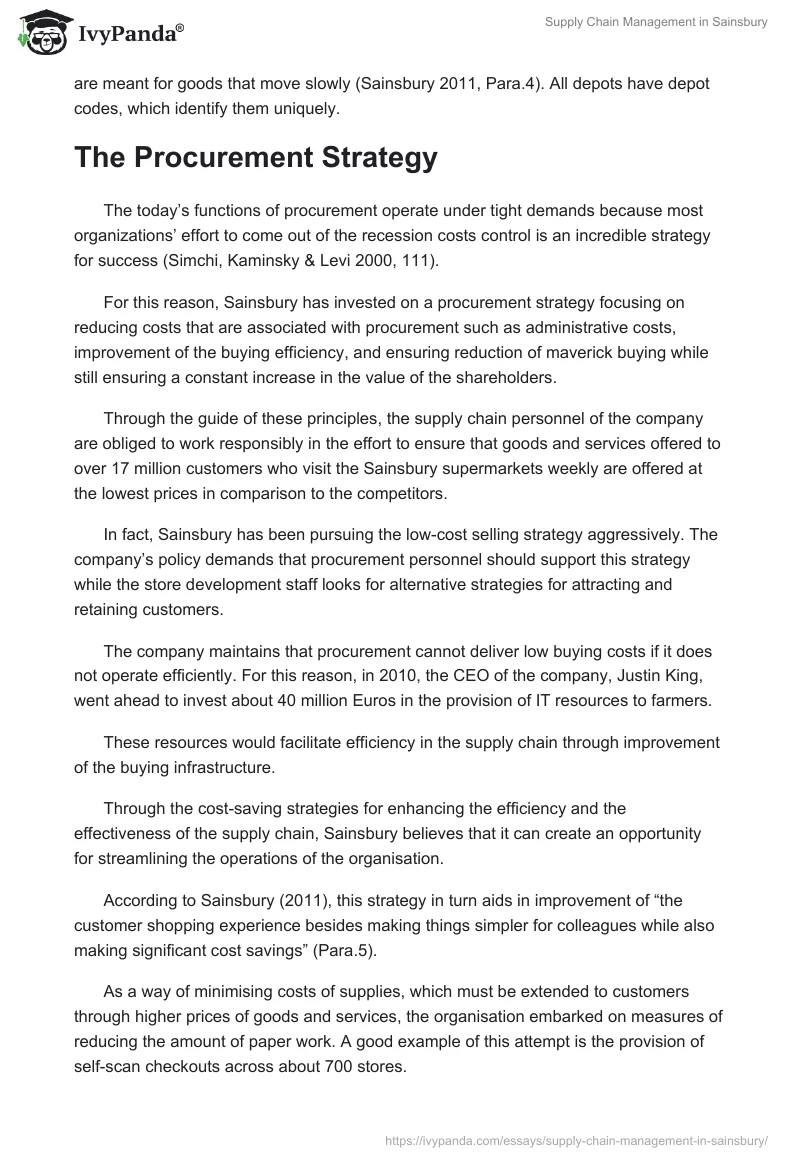 IvyPanda®

Supply Chain Management in Sainsbury

are meant for goods that move slowly (Sainsbury 2011, Para.4). All depots have depot codes, which identify them uniquely.

The Procurement Strategy

The today's functions of procurement operate under tight demands because most organizations' effort to come out of the recession costs control is an incredible strategy for success (Simchi, Kaminsky & Levi 2000, 111).

For this reason, Sainsbury has invested on a procurement strategy focusing on reducing costs that are associated with procurement such as administrative costs, improvement of the buying efficiency, and ensuring reduction of maverick buying while still ensuring a constant increase in the value of the shareholders.

Through the guide of these principles, the supply chain personnel of the company are obliged to work responsibly in the effort to ensure that goods and services offered to over 17 million customers who visit the Sainsbury supermarkets weekly are offered at the lowest prices in comparison to the competitors.

In fact, Sainsbury has been pursuing the low-cost selling strategy aggressively. The company's policy demands that procurement personnel should support this strategy while the store development staff looks for alternative strategies for attracting and retaining customers.

The company maintains that procurement cannot deliver low buying costs if it does not operate efficiently. For this reason, in 2010, the CEO of the company, Justin King, went ahead to invest about 40 million Euros in the provision of IT resources to farmers.

These resources would facilitate efficiency in the supply chain through improvement of the buying infrastructure.

Through the cost-saving strategies for enhancing the efficiency and the effectiveness of the supply chain, Sainsbury believes that it can create an opportunity for streamlining the operations of the organisation.

According to Sainsbury (2011), this strategy in turn aids in improvement of "the customer shopping experience besides making things simpler for colleagues while also making significant cost savings" (Para.5).

As a way of minimising costs of supplies, which must be extended to customers through higher prices of goods and services, the organisation embarked on measures of reducing the amount of paper work. A good example of this attempt is the provision of self-scan checkouts across about 700 stores.

https://ivypanda.com/essays/supply-chain-management-in-sainsbury/